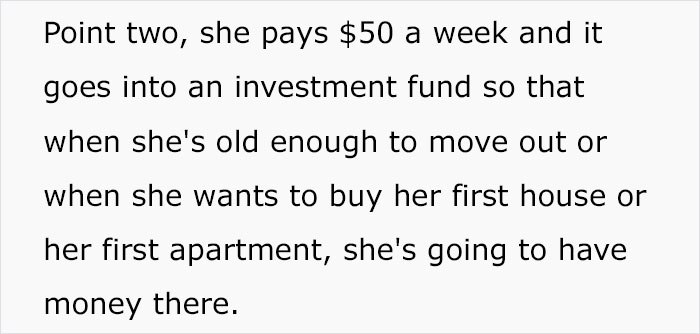 Point two, she pays \$50 a week and it goes into an investment fund so that when she's old enough to move out or when she wants to buy her first house or her first apartment, she's going to have money there.